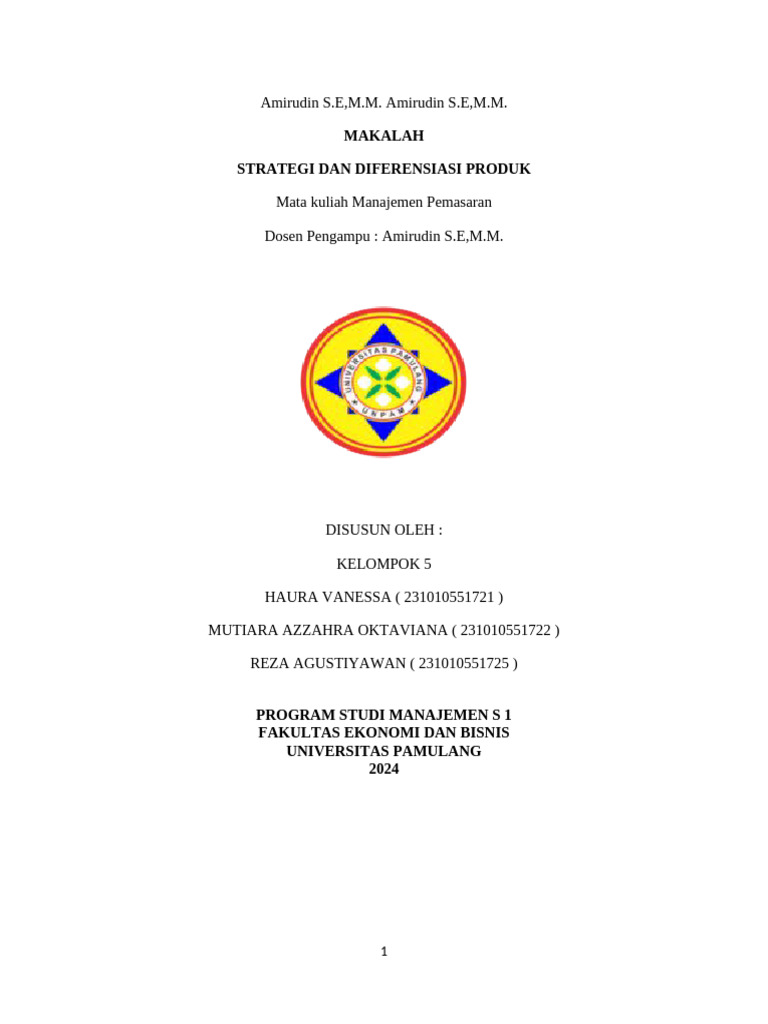 Amirudin S.E,M.M. Amirudin S.E,M.M.

MAKALAH

STRATEGI DAN DIFERENSIASI PRODUK

Mata kuliah Manajemen Pemasaran

Dosen Pengampu : Amirudin S.E,M.M.

UNIVERSITAS PAMULANG

UNPAM

DISUSUN OLEH :

KELOMPOK 5

HAURA VANESSA ( 231010551721 )

MUTIARA AZZAHRA OKTAVIANA ( 231010551722 )

REZA AGUSTIYAWAN ( 231010551725 )

PROGRAM STUDI MANAJEMEN S 1
FAKULTAS EKONOMI DAN BISNIS
UNIVERSITAS PAMULANG
2024

1